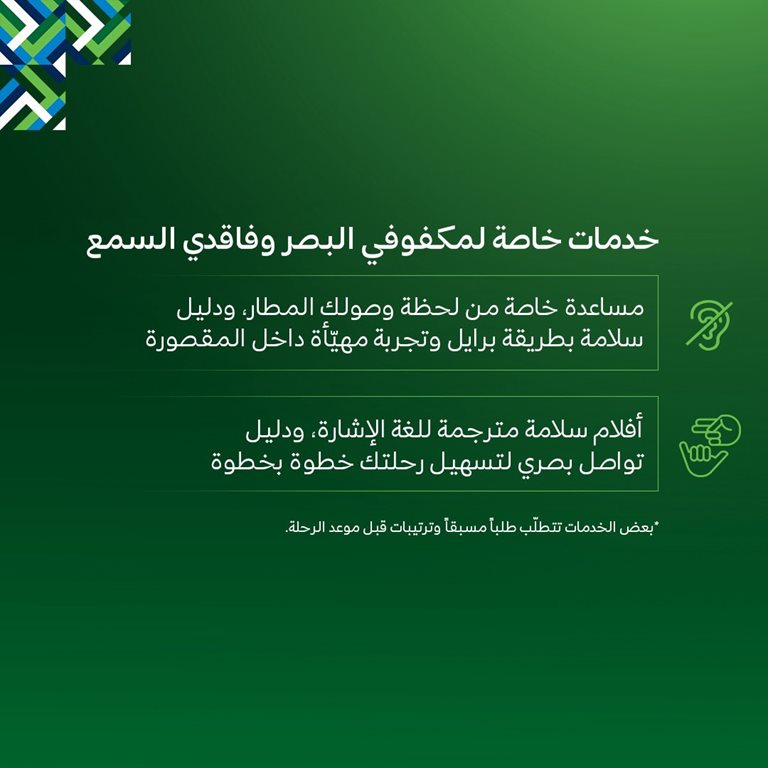 خدمات خاصة لمكفوفي البصر وفاقدي السمع

مساعدة خاصة من لحظة وصولك المطار، ودليل سلامة بطريقة برايل وتجربة مهيّأة داخل المقصورة

أفلام سلامة مترجمة للغة الإشارة، ودليل تواصل بصري لتسهيل رحلتك خطوة بخطوة

*بعض الخدمات تتطلّب طلباً مسبقاً وترتيبات قبل موعد الرحلة.